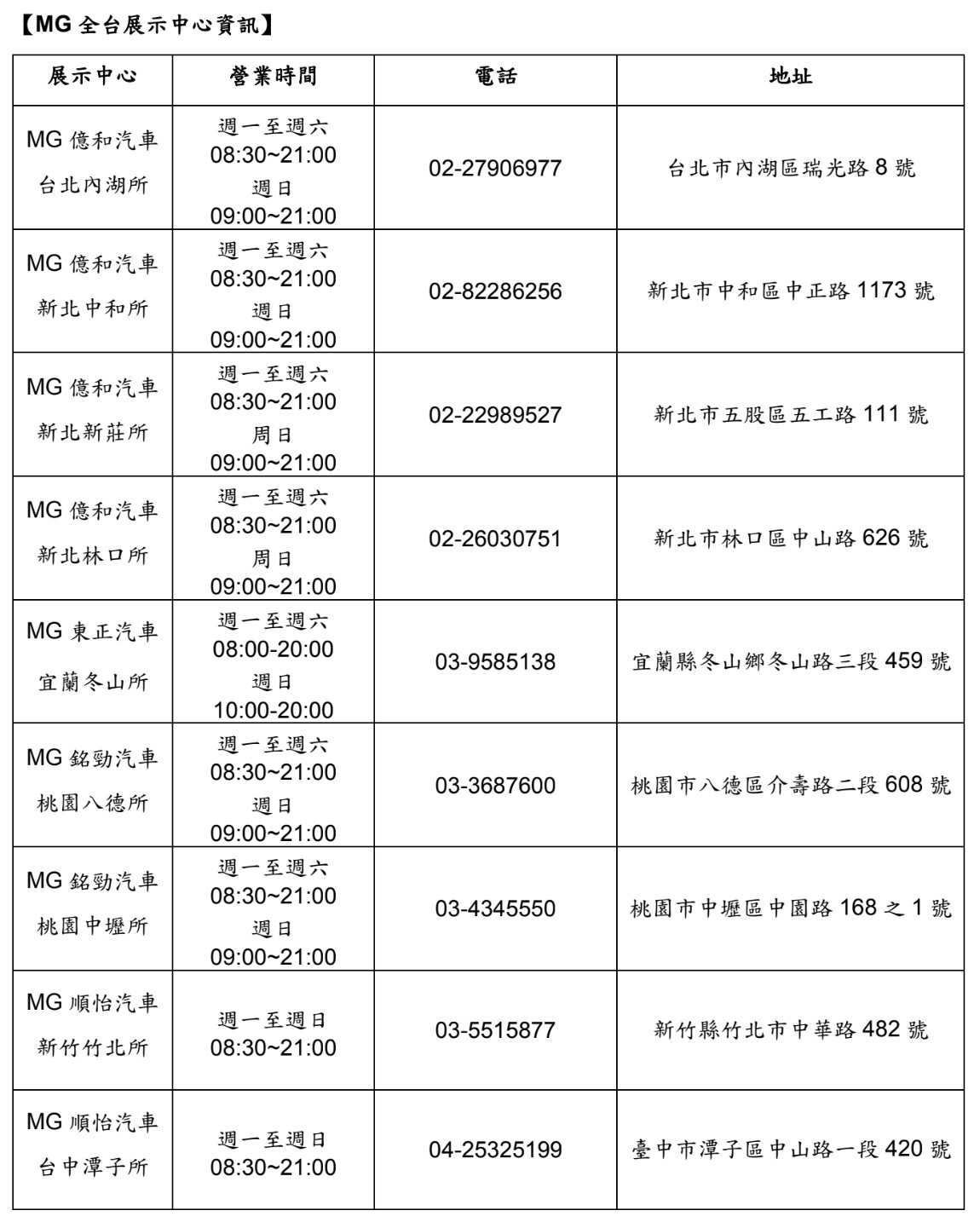 【MG 全台展示中心資訊】

| 展示中心 | 營業時間 | 電話 | 地址 |
|---|---|---|---|
| MG 億和汽車 台北內湖所 | 週一至週六 08:30~21:00 週日 09:00~21:00 | 02-27906977 | 台北市內湖區瑞光路 8 號 |
| MG 億和汽車 新北中和所 | 週一至週六 08:30~21:00 週日 09:00~21:00 | 02-82286256 | 新北市中和區中正路 1173 號 |
| MG 億和汽車 新北新莊所 | 週一至週六 08:30~21:00 周日 09:00~21:00 | 02-22989527 | 新北市五股區五工路 111 號 |
| MG 億和汽車 新北林口所 | 週一至週六 08:30~21:00 周日 09:00~21:00 | 02-26030751 | 新北市林口區中山路 626 號 |
| MG 東正汽車 宜蘭冬山所 | 週一至週六 08:00-20:00 週日 10:00-20:00 | 03-9585138 | 宜蘭縣冬山鄉冬山路三段 459 號 |
| MG 銘勁汽車 桃園八德所 | 週一至週六 08:30~21:00 週日 09:00~21:00 | 03-3687600 | 桃園市八德區介壽路二段 608 號 |
| MG 銘勁汽車 桃園中壢所 | 週一至週六 08:30~21:00 週日 09:00~21:00 | 03-4345550 | 桃園市中壢區中園路 168 之 1 號 |
| MG 順怡汽車 新竹竹北所 | 週一至週日 08:30~21:00 | 03-5515877 | 新竹縣竹北市中華路 482 號 |
| MG 順怡汽車 台中潭子所 | 週一至週日 08:30~21:00 | 04-25325199 | 臺中市潭子區中山路一段 420 號 |